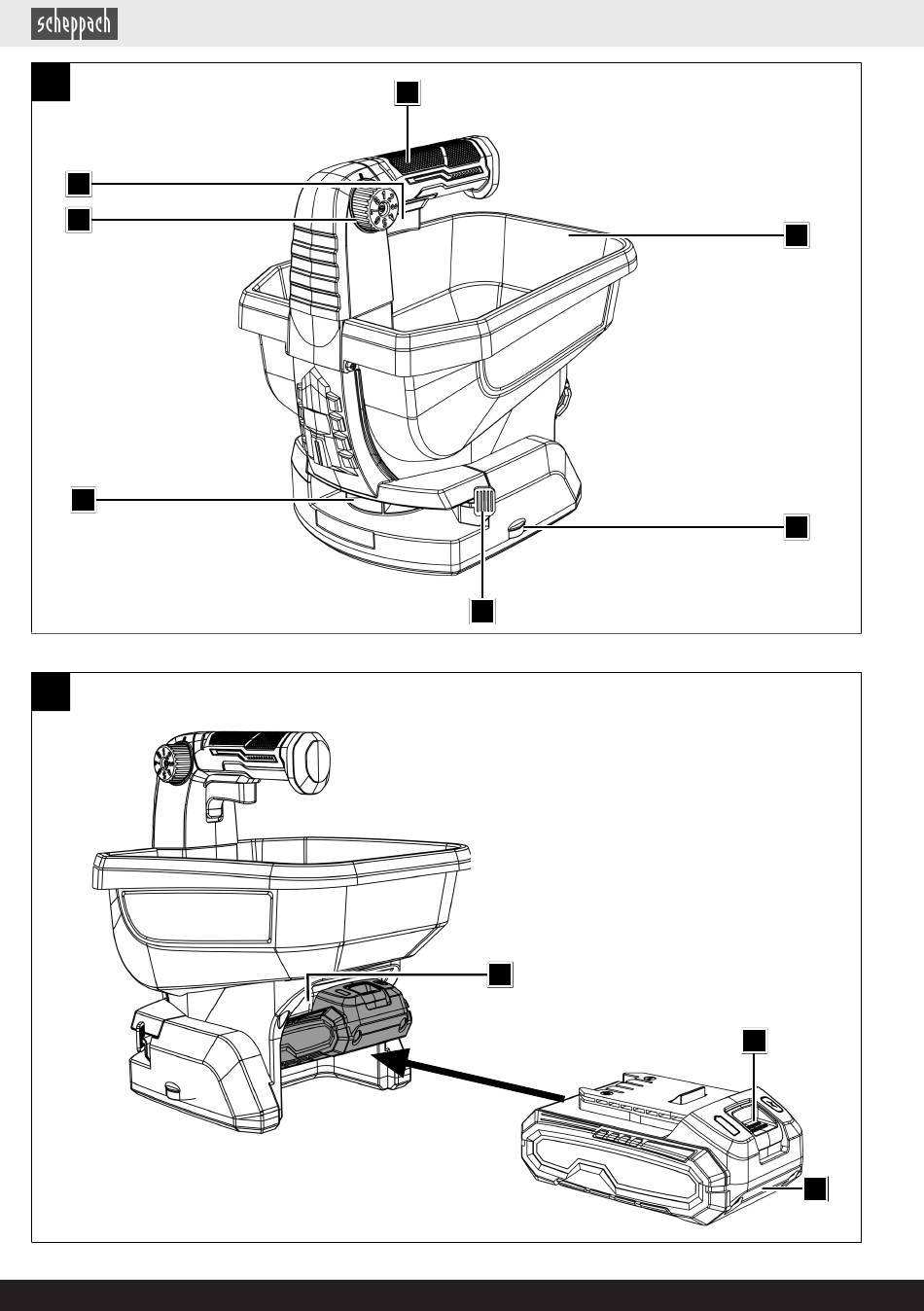 scheppach